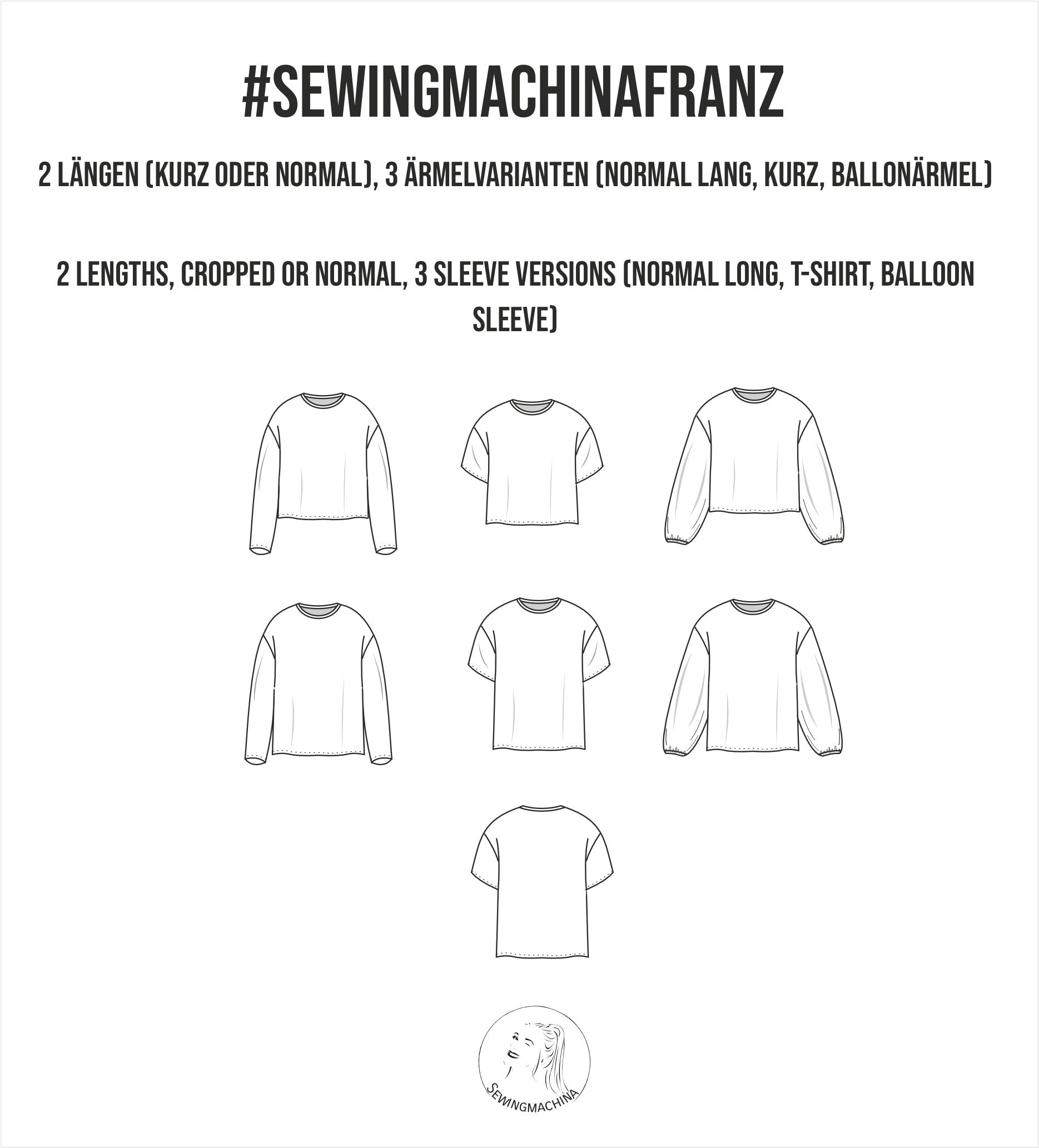 #SEWINGMACHINAFRANZ

2 LÄNGEN (KURZ ODER NORMAL), 3 ÄRMELVARIANTEN (NORMAL LANG, KURZ, BALLONÄRMEL)

2 LENGTHS, CROPPED OR NORMAL, 3 SLEEVE VERSIONS (NORMAL LONG, T-SHIRT, BALLOON SLEEVE)

SEWINGMACHINA